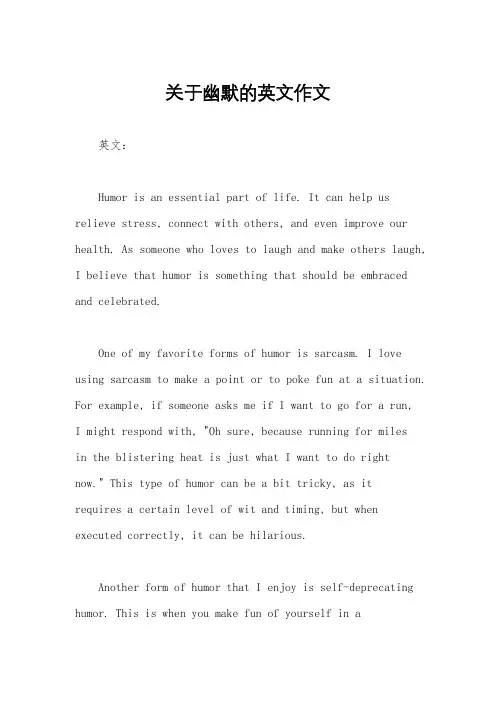 关于幽默的英文作文

英文：

Humor is an essential part of life. It can help us relieve stress, connect with others, and even improve our health. As someone who loves to laugh and make others laugh, I believe that humor is something that should be embraced and celebrated.

One of my favorite forms of humor is sarcasm. I love using sarcasm to make a point or to poke fun at a situation. For example, if someone asks me if I want to go for a run, I might respond with, "Oh sure, because running for miles in the blistering heat is just what I want to do right now." This type of humor can be a bit tricky, as it requires a certain level of wit and timing, but when executed correctly, it can be hilarious.

Another form of humor that I enjoy is self-deprecating humor. This is when you make fun of yourself in a